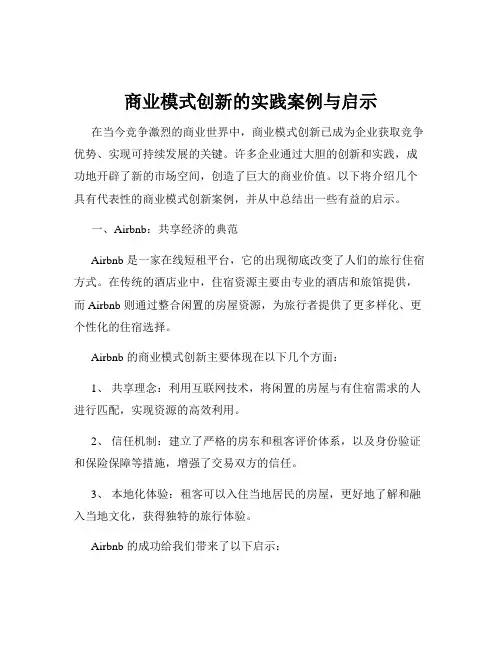 商业模式创新的实践案例与启示

在当今竞争激烈的商业世界中，商业模式创新已成为企业获取竞争优势、实现可持续发展的关键。许多企业通过大胆的创新和实践，成功地开辟了新的市场空间，创造了巨大的商业价值。以下将介绍几个具有代表性的商业模式创新案例，并从中总结出一些有益的启示。

一、Airbnb：共享经济的典范

Airbnb 是一家在线短租平台，它的出现彻底改变了人们的旅行住宿方式。在传统的酒店业中，住宿资源主要由专业的酒店和旅馆提供，而 Airbnb 则通过整合闲置的房屋资源，为旅行者提供了更多样化、更个性化的住宿选择。

Airbnb 的商业模式创新主要体现在以下几个方面：

1、 共享理念：利用互联网技术，将闲置的房屋与有住宿需求的人进行匹配，实现资源的高效利用。

2、 信任机制：建立了严格的房东和租客评价体系，以及身份验证和保险保障等措施，增强了交易双方的信任。

3、 本地化体验：租客可以入住当地居民的房屋，更好地了解和融入当地文化，获得独特的旅行体验。

Airbnb 的成功给我们带来了以下启示：